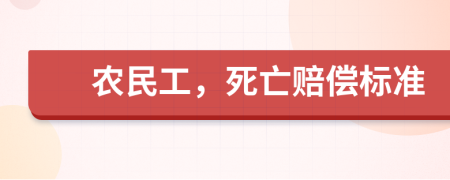 农民工，死亡赔偿标准